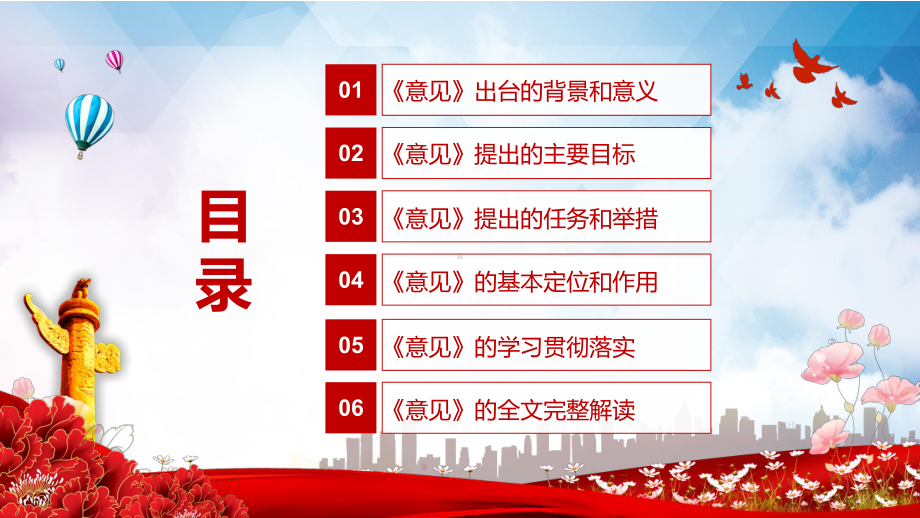 目录

01 《意见》出台的背景和意义

02 《意见》提出的主要目标

03 《意见》提出的任务和举措

04 《意见》的基本定位和作用

05 《意见》的学习贯彻落实

06 《意见》的全文完整解读